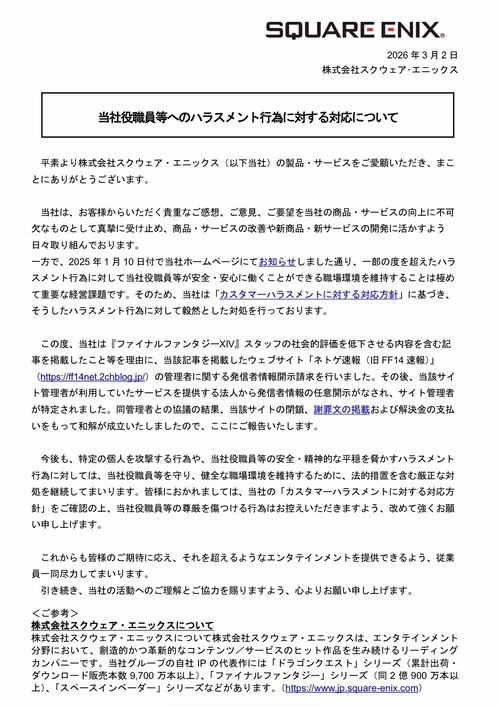 SQUARE ENIX.

2026 年 3 月 2 日
株式会社スクウェア･エニックス

当社役職員等へのハラスメント行為に対する対応について

平素より株式会社スクウェア・エニックス（以下当社）の製品・サービスをご愛顧いただき、まことにありがとうございます。

当社は、お客様からいただく貴重なご感想、ご意見、ご要望を当社の商品・サービスの向上に不可欠なものとして真摯に受け止め、商品・サービスの改善や新商品・新サービスの開発に活かすよう日々取り組んでおります。
一方で、2025 年 1 月 10 日付で当社ホームページにてお知らせしました通り、一部の度を超えたハラスメント行為に対して当社役職員等が安全・安心に働くことができる職場環境を維持することは極めて重要な経営課題です。そのため、当社は「カスタマーハラスメントに対する対応方針」に基づき、そうしたハラスメント行為に対して毅然とした対処を行っております。

この度、当社は『ファイナルファンタジーXIV』スタッフの社会的評価を低下させる内容を含む記事を掲載したこと等を理由に、当該記事を掲載したウェブサイト「ネトゲ速報（旧 FF14 速報）」（https://ff14net.2chblog.jp/）の管理者に関する発信者情報開示請求を行いました。その後、当該サイト管理者が利用していたサービスを提供する法人から発信者情報の任意開示がなされ、サイト管理者が特定されました。同管理者との協議の結果、当該サイトの閉鎖、謝罪文の掲載および解決金の支払いをもって和解が成立いたしましたので、ここにご報告いたします。

今後も、特定の個人を攻撃する行為や、当社役職員等の安全・精神的な平穏を脅かすハラスメント行為に対しては、当社役職員等を守り、健全な職場環境を維持するために、法的措置を含む厳正な対処を継続してまいります。皆様におかれましては、当社の「カスタマーハラスメントに対する対応方針」をご確認の上、当社役職員等の尊厳を傷つける行為はお控えいただきますよう、改めて強くお願い申し上げます。

これからも皆様のご期待に応え、それを超えるようなエンタテインメントを提供できるよう、従業員一同尽力してまいります。
引き続き、当社の活動へのご理解とご協力を賜りますよう、心よりお願い申し上げます。

＜ご参考＞
株式会社スクウェア・エニックスについて
株式会社スクウェア・エニックスについて株式会社スクウェア・エニックスは、エンタテインメント分野において、創造的かつ革新的なコンテンツ／サービスのヒット作品を生み続けるリーディングカンパニーです。当社グループの自社 IP の代表作には「ドラゴンクエスト」シリーズ（累計出荷・ダウンロード販売本数 9,700 万本以上）、「ファイナルファンタジー」シリーズ（同 2 億 900 万本以上）、「スペースインベーダー」シリーズなどがあります。（https://www.jp.square-enix.com）